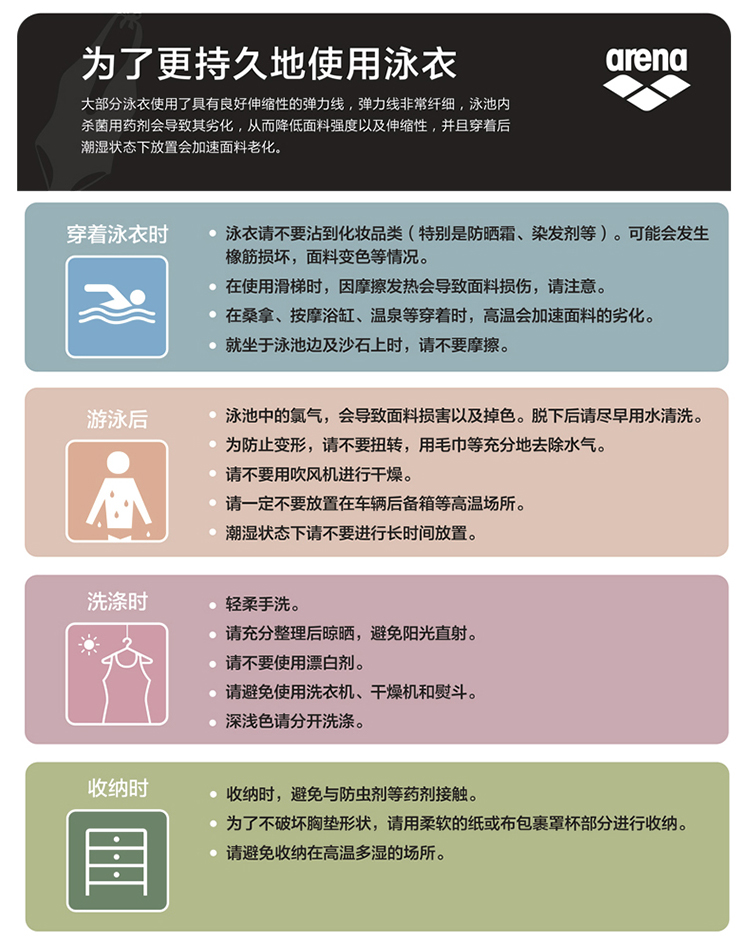 为了更持久地使用泳衣

arena

大部分泳衣使用了具有良好伸缩性的弹力线，弹力线非常纤细，泳池内杀菌用药剂会导致其劣化，从而降低面料强度以及伸缩性，并且穿着后潮湿状态下放置会加速面料老化。

穿着泳衣时

• 泳衣请不要沾到化妆品类（特别是防晒霜、染发剂等）。可能会发生橡筋损坏，面料变色等情况。
• 在使用滑梯时，因摩擦发热会导致面料损伤，请注意。
• 在桑拿、按摩浴缸、温泉等穿着时，高温会加速面料的劣化。
• 就坐于泳池边及沙石上时，请不要摩擦。

游泳后

• 泳池中的氯气，会导致面料损害以及掉色。脱下后请尽早用水清洗。
• 为防止变形，请不要扭转，用毛巾等充分地去除水气。
• 请不要用吹风机进行干燥。
• 请一定不要放置在车辆后备箱等高温场所。
• 潮湿状态下请不要进行长时间放置。

洗涤时

• 轻柔手洗。
• 请充分整理后晾晒，避免阳光直射。
• 请不要使用漂白剂。
• 请避免使用洗衣机、干燥机和熨斗。
• 深浅色请分开洗涤。

收纳时

• 收纳时，避免与防虫剂等药剂接触。
• 为了不破坏胸垫形状，请用柔软的纸或布包裹罩杯部分进行收纳。
• 请避免收纳在高温多湿的场所。